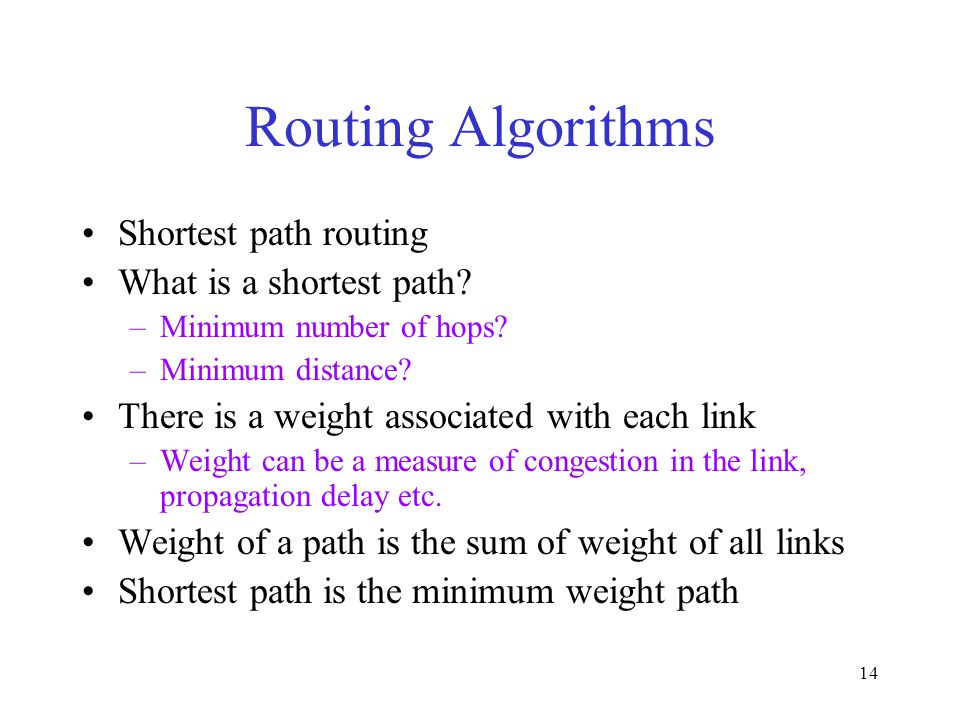 Routing Algorithms

• Shortest path routing
• What is a shortest path?
– Minimum number of hops?
– Minimum distance?
• There is a weight associated with each link
– Weight can be a measure of congestion in the link, propagation delay etc.
• Weight of a path is the sum of weight of all links
• Shortest path is the minimum weight path

14